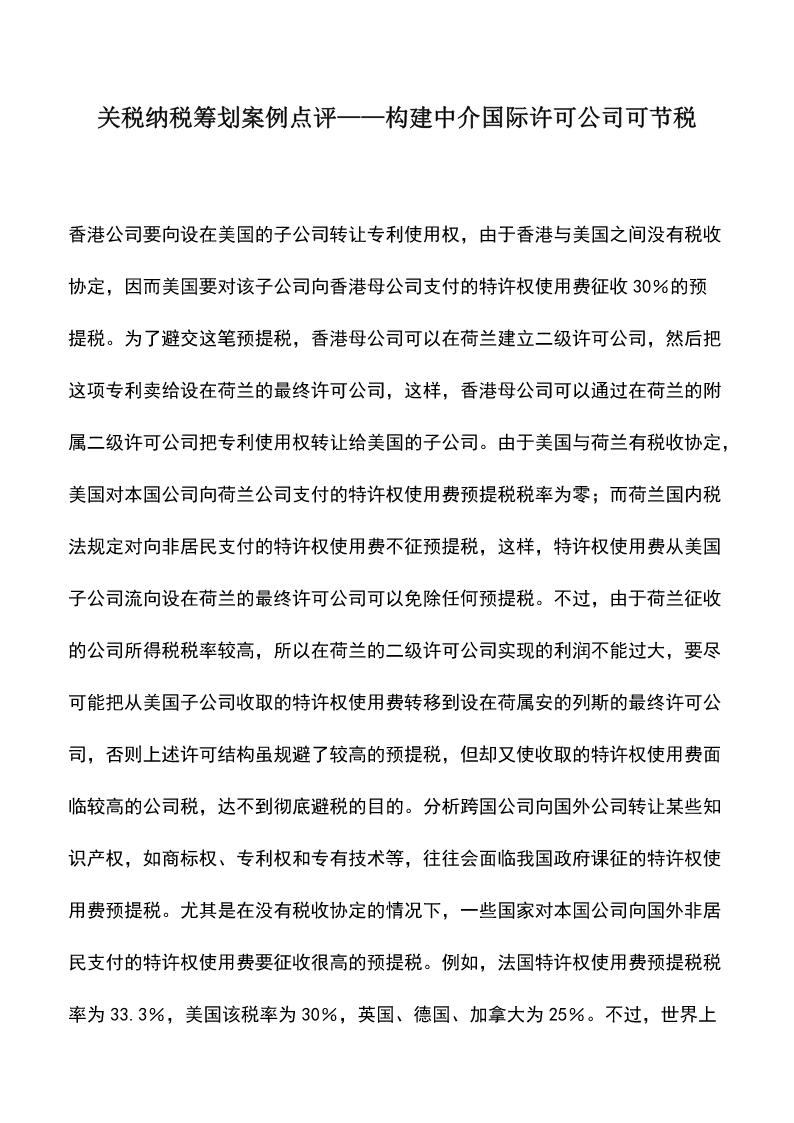 关税纳税筹划案例点评——构建中介国际许可公司可节税

香港公司要向设在美国的子公司转让专利使用权，由于香港与美国之间没有税收协定，因而美国要对该子公司向香港母公司支付的特许权使用费征收 30%的预提税。为了避交这笔预提税，香港母公司可以在荷兰建立二级许可公司，然后把这项专利卖给设在荷兰的最终许可公司，这样，香港母公司可以通过在荷兰的附属二级许可公司把专利使用权转让给美国的子公司。由于美国与荷兰有税收协定，美国对本国公司向荷兰公司支付的特许权使用费预提税税率为零；而荷兰国内税法规定对向非居民支付的特许权使用费不征预提税，这样，特许权使用费从美国子公司流向设在荷兰的最终许可公司可以免除任何预提税。不过，由于荷兰征收的公司所得税税率较高，所以在荷兰的二级许可公司实现的利润不能过大，要尽可能把从美国子公司收取的特许权使用费转移到设在荷属安的列斯的最终许可公司，否则上述许可结构虽规避了较高的预提税，但却又使收取的特许权使用费面临较高的公司税，达不到彻底避税的目的。分析跨国公司向国外公司转让某些知识产权，如商标权、专利权和专有技术等，往往会面临我国政府课征的特许权使用费预提税。尤其是在没有税收协定的情况下，一些国家对本国公司向国外非居民支付的特许权使用费要征收很高的预提税。例如，法国特许权使用费预提税税率为 33.3%，美国该税率为 30%，英国、德国、加拿大为 25%。不过，世界上